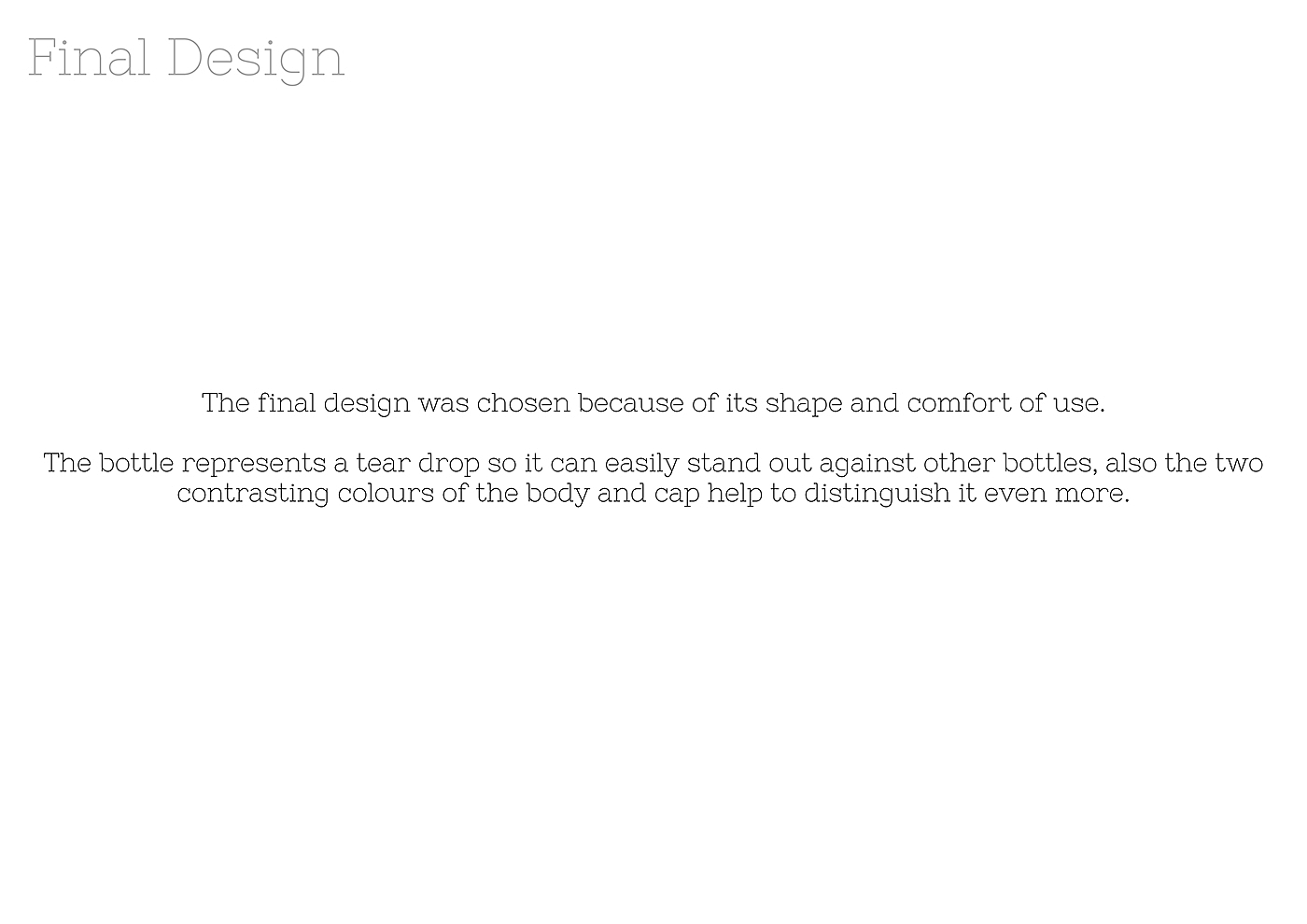 Final Design

The final design was chosen because of its shape and comfort of use.

The bottle represents a tear drop so it can easily stand out against other bottles, also the two contrasting colours of the body and cap help to distinguish it even more.